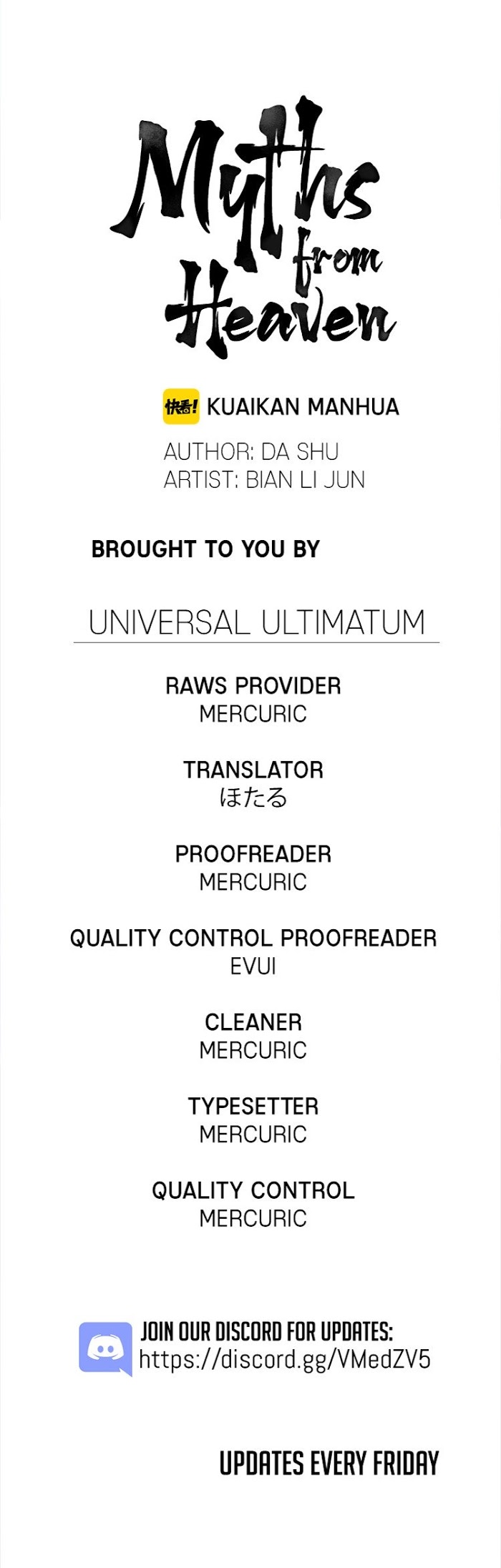 Myths from Heaven

快看! KUAIKAN MANHUA

AUTHOR: DA SHU
ARTIST: BIAN LI JUN

BROUGHT TO YOU BY

UNIVERSAL ULTIMATUM

RAWS PROVIDER
MERCURIC

TRANSLATOR
ほたる

PROOFREADER
MERCURIC

QUALITY CONTROL PROOFREADER
EVUI

CLEANER
MERCURIC

TYPESETTER
MERCURIC

QUALITY CONTROL
MERCURIC

JOIN OUR DISCORD FOR UPDATES:
https://discord.gg/VMedZV5

UPDATES EVERY FRIDAY